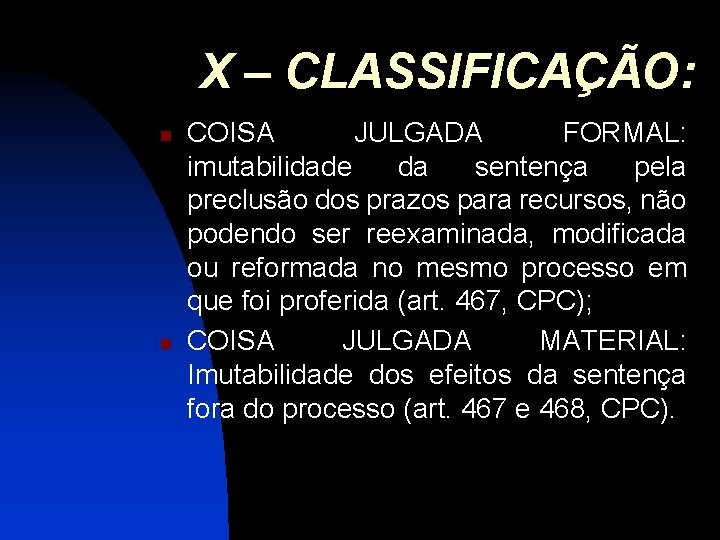 X – CLASSIFICAÇÃO:

COISA JULGADA FORMAL: imutabilidade da sentença pela preclusão dos prazos para recursos, não podendo ser reexaminada, modificada ou reformada no mesmo processo em que foi proferida (art. 467, CPC);

COISA JULGADA MATERIAL: Imutabilidade dos efeitos da sentença fora do processo (art. 467 e 468, CPC).